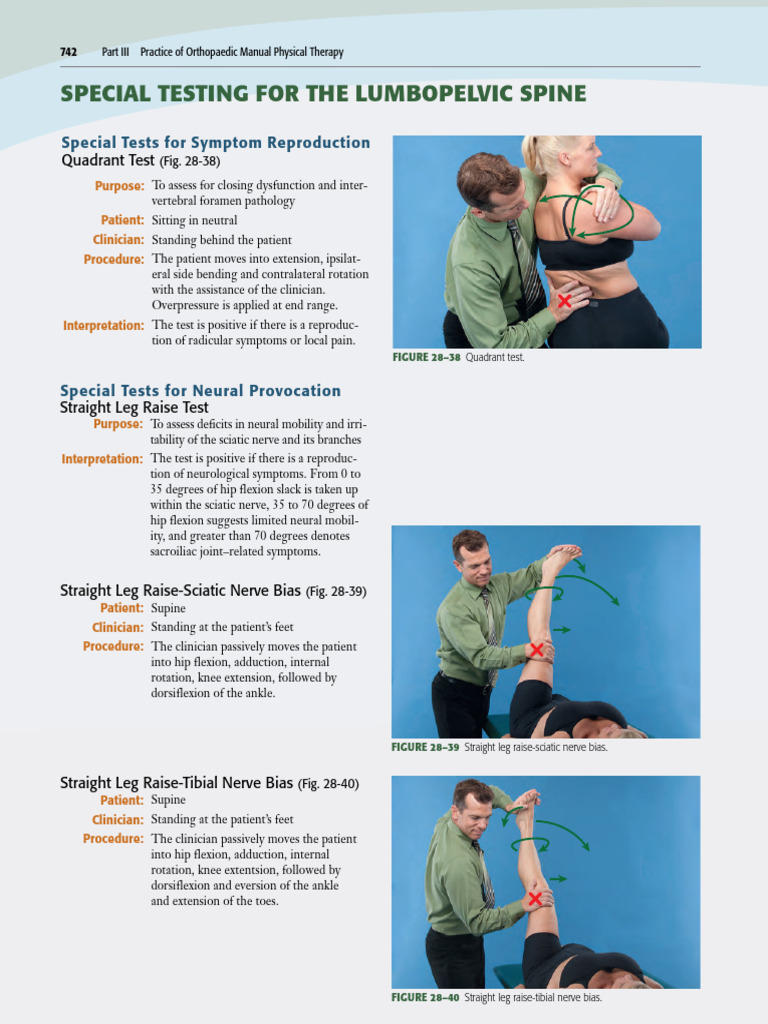 742 Part III Practice of Orthopaedic Manual Physical Therapy

SPECIAL TESTING FOR THE LUMBOPELVIC SPINE

Special Tests for Symptom Reproduction

Quadrant Test (Fig. 28-38)

Purpose: To assess for closing dysfunction and intervertebral foramen pathology

Patient: Sitting in neutral

Clinician: Standing behind the patient

Procedure: The patient moves into extension, ipsilateral side bending and contralateral rotation with the assistance of the clinician. Overpressure is applied at end range.

Interpretation: The test is positive if there is a reproduction of radicular symptoms or local pain.

FIGURE 28–38 Quadrant test.

Special Tests for Neural Provocation

Straight Leg Raise Test

Purpose: To assess deficits in neural mobility and irritability of the sciatic nerve and its branches

Interpretation: The test is positive if there is a reproduction of neurological symptoms. From 0 to 35 degrees of hip flexion slack is taken up within the sciatic nerve, 35 to 70 degrees of hip flexion suggests limited neural mobility, and greater than 70 degrees denotes sacroiliac joint–related symptoms.

Straight Leg Raise-Sciatic Nerve Bias (Fig. 28-39)

Patient: Supine

Clinician: Standing at the patient's feet

Procedure: The clinician passively moves the patient into hip flexion, adduction, internal rotation, knee extension, followed by dorsiflexion of the ankle.

FIGURE 28–39 Straight leg raise-sciatic nerve bias.

Straight Leg Raise-Tibial Nerve Bias (Fig. 28-40)

Patient: Supine

Clinician: Standing at the patient's feet

Procedure: The clinician passively moves the patient into hip flexion, adduction, internal rotation, knee extentsion, followed by dorsiflexion and eversion of the ankle and extension of the toes.

FIGURE 28–40 Straight leg raise-tibial nerve bias.